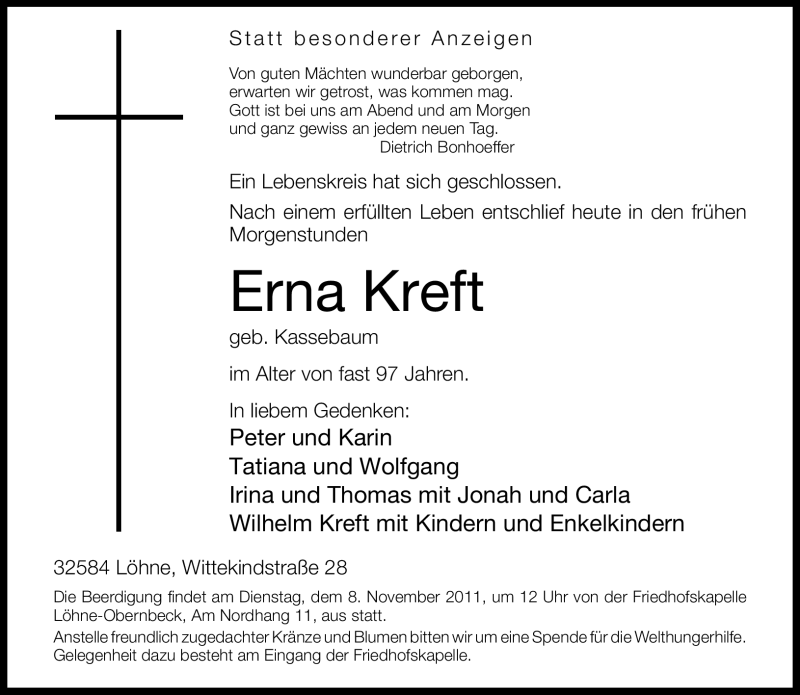 Statt besonderer Anzeigen

Von guten Mächten wunderbar geborgen,
erwarten wir getrost, was kommen mag.
Gott ist bei uns am Abend und am Morgen
und ganz gewiss an jedem neuen Tag.
Dietrich Bonhoeffer

Ein Lebenskreis hat sich geschlossen.

Nach einem erfüllten Leben entschlief heute in den frühen Morgenstunden

Erna Kreft

geb. Kassebaum

im Alter von fast 97 Jahren.

In liebem Gedenken:
Peter und Karin
Tatiana und Wolfgang
Irina und Thomas mit Jonah und Carla
Wilhelm Kreft mit Kindern und Enkelkindern

32584 Löhne, Wittekindstraße 28

Die Beerdigung findet am Dienstag, dem 8. November 2011, um 12 Uhr von der Friedhofskapelle Löhne-Obernbeck, Am Nordhang 11, aus statt.

Anstelle freundlich zugedachter Kränze und Blumen bitten wir um eine Spende für die Welthungerhilfe. Gelegenheit dazu besteht am Eingang der Friedhofskapelle.